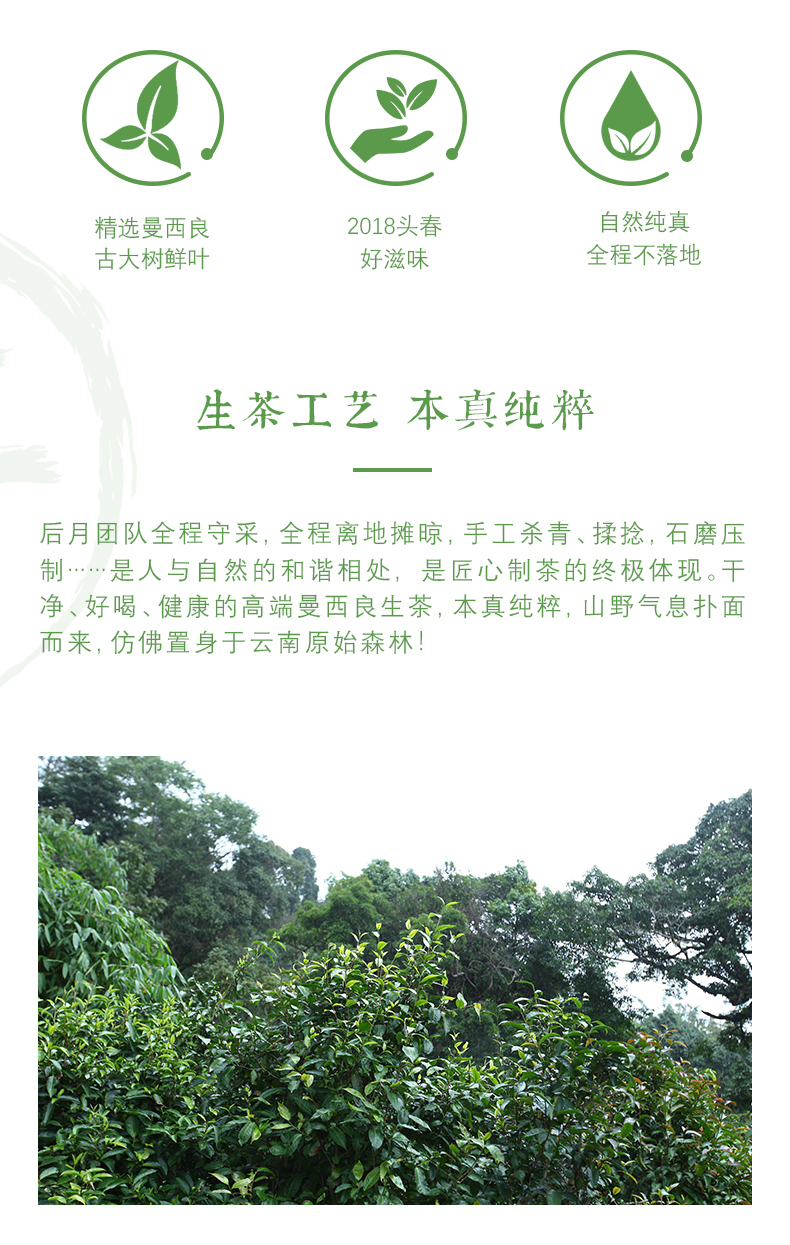 精选曼西良
古大树鲜叶

2018头春
好滋味

自然纯真
全程不落地

生茶工艺 本真纯粹

后月团队全程守采，全程离地摊晾，手工杀青、揉捻，石磨压制……是人与自然的和谐相处，是匠心制茶的终极体现。干净、好喝、健康的高端曼西良生茶，本真纯粹，山野气息扑面而来，仿佛置身于云南原始森林！